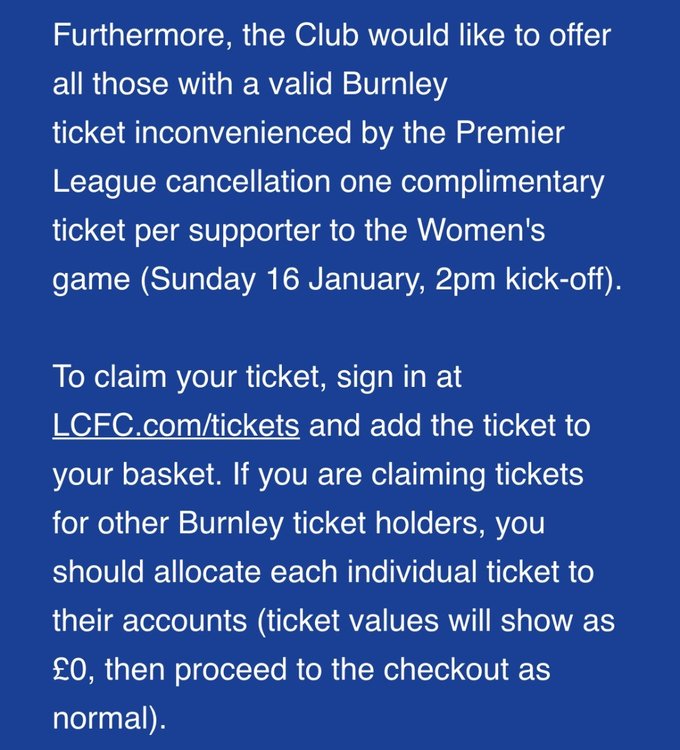 Furthermore, the Club would like to offer all those with a valid Burnley ticket inconvenienced by the Premier League cancellation one complimentary ticket per supporter to the Women's game (Sunday 16 January, 2pm kick-off).

To claim your ticket, sign in at LCFC.com/tickets and add the ticket to your basket. If you are claiming tickets for other Burnley ticket holders, you should allocate each individual ticket to their accounts (ticket values will show as £0, then proceed to the checkout as normal).